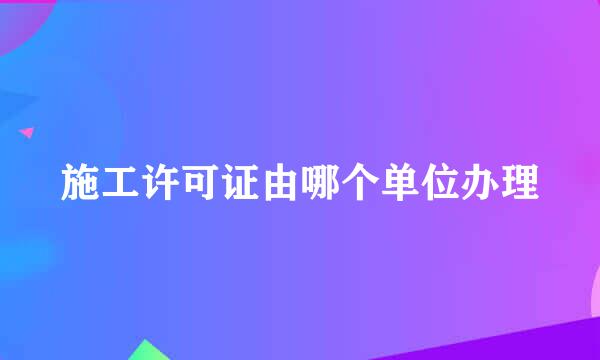 施工许可证由哪个单位办理